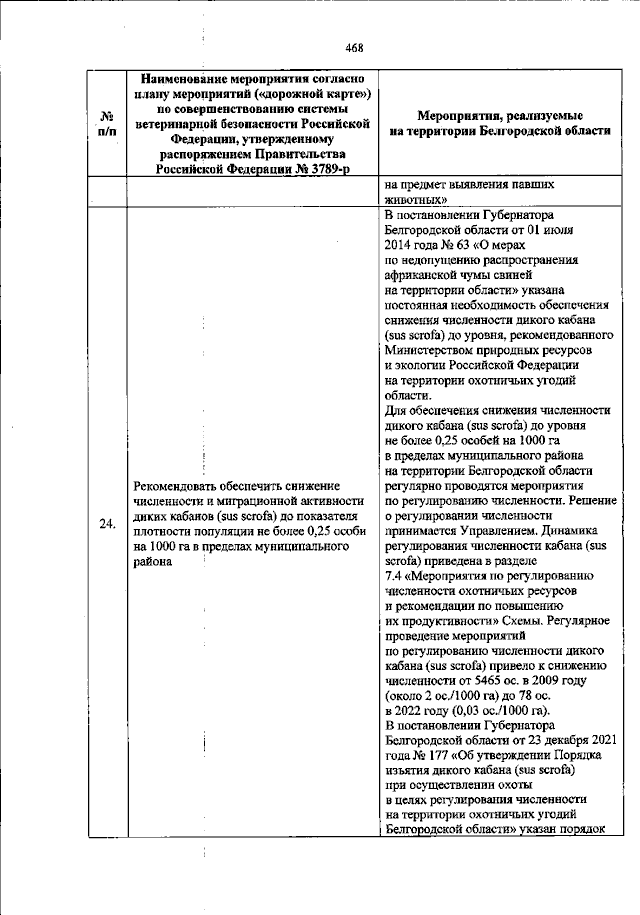 468

| № п/п | Наименование мероприятия согласно плану мероприятий («дорожной карте») по совершенствованию системы ветеринарной безопасности Российской Федерации, утвержденному распоряжением Правительства Российской Федерации № 3789-р | Мероприятия, реализуемые на территории Белгородской области |
|---|---|---|
| | | на предмет выявления павших животных» |
| 24. | Рекомендовать обеспечить снижение численности и миграционной активности диких кабанов (sus scrofa) до показателя плотности популяции не более 0,25 особи на 1000 га в пределах муниципального района | В постановлении Губернатора Белгородской области от 01 июля 2014 года № 63 «О мерах по недопущению распространения африканской чумы свиней на территории области» указана постоянная необходимость обеспечения снижения численности дикого кабана (sus scrofa) до уровня, рекомендованного Министерством природных ресурсов и экологии Российской Федерации на территории охотничьих угодий области. Для обеспечения снижения численности дикого кабана (sus scrofa) до уровня не более 0,25 особей на 1000 га в пределах муниципального района на территории Белгородской области регулярно проводятся мероприятия по регулированию численности. Решение о регулировании численности принимается Управлением. Динамика регулирования численности кабана (sus scrofa) приведена в разделе 7.4 «Мероприятия по регулированию численности охотничьих ресурсов и рекомендации по повышению их продуктивности» Схемы. Регулярное проведение мероприятий по регулированию численности дикого кабана (sus scrofa) привело к снижению численности от 5465 ос. в 2009 году (около 2 ос./1000 га) до 78 ос. в 2022 году (0,03 ос./1000 га). В постановлении Губернатора Белгородской области от 23 декабря 2021 года № 177 «Об утверждении Порядка изъятия дикого кабана (sus scrofa) при осуществлении охоты в целях регулирования численности на территории охотничьих угодий Белгородской области» указан порядок |